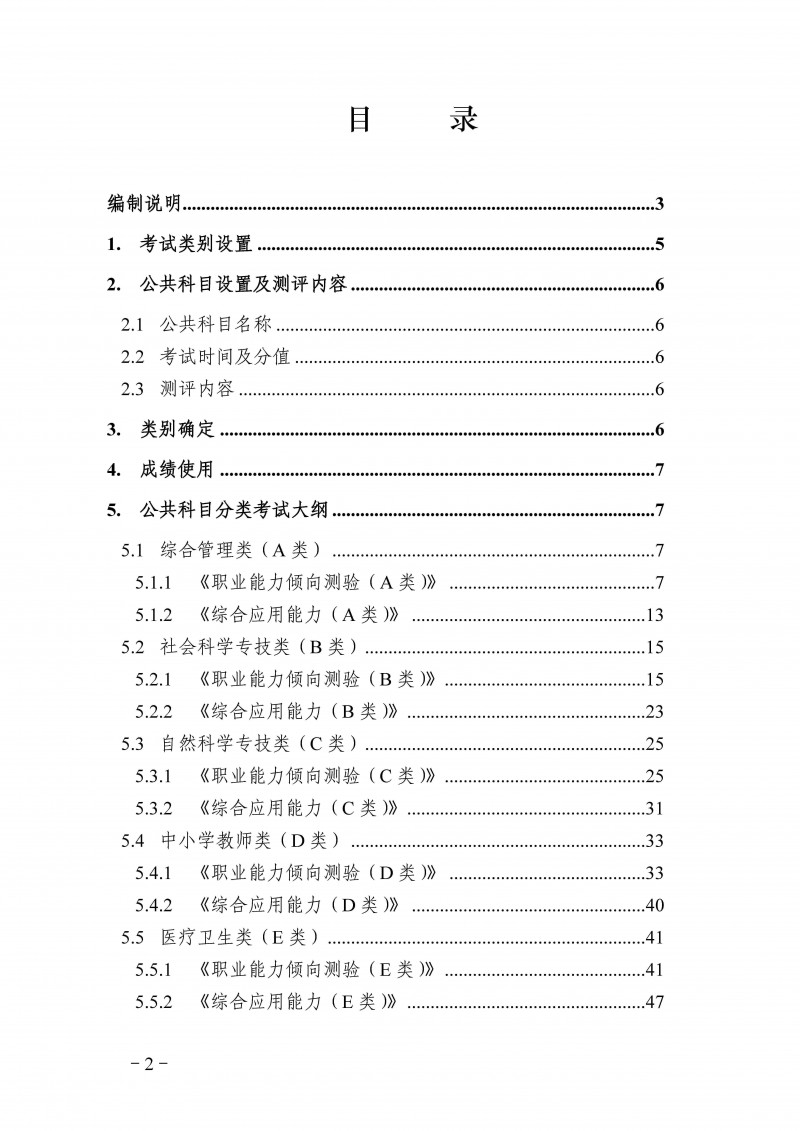 目 录

编制说明 3

1. 考试类别设置 5

2. 公共科目设置及测评内容 6

2.1 公共科目名称 6

2.2 考试时间及分值 6

2.3 测评内容 6

3. 类别确定 6

4. 成绩使用 7

5. 公共科目分类考试大纲 7

5.1 综合管理类（A类） 7

5.1.1 《职业能力倾向测验（A类）》 7

5.1.2 《综合应用能力（A类）》 13

5.2 社会科学专技类（B类） 15

5.2.1 《职业能力倾向测验（B类）》 15

5.2.2 《综合应用能力（B类）》 23

5.3 自然科学专技类（C类） 25

5.3.1 《职业能力倾向测验（C类）》 25

5.3.2 《综合应用能力（C类）》 31

5.4 中小学教师类（D类） 33

5.4.1 《职业能力倾向测验（D类）》 33

5.4.2 《综合应用能力（D类）》 40

5.5 医疗卫生类（E类） 41

5.5.1 《职业能力倾向测验（E类）》 41

5.5.2 《综合应用能力（E类）》 47

－2－